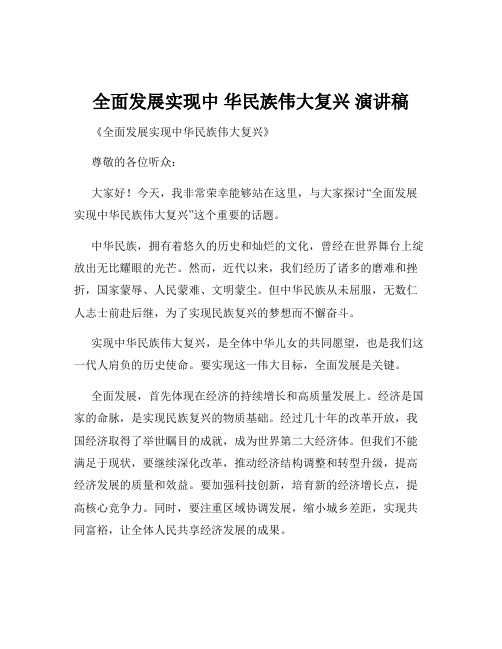 全面发展实现中 华民族伟大复兴 演讲稿

《全面发展实现中华民族伟大复兴》

尊敬的各位听众：

大家好！今天，我非常荣幸能够站在这里，与大家探讨“全面发展实现中华民族伟大复兴”这个重要的话题。

中华民族，拥有着悠久的历史和灿烂的文化，曾经在世界舞台上绽放出无比耀眼的光芒。然而，近代以来，我们经历了诸多的磨难和挫折，国家蒙辱、人民蒙难、文明蒙尘。但中华民族从未屈服，无数仁人志士前赴后继，为了实现民族复兴的梦想而不懈奋斗。

实现中华民族伟大复兴，是全体中华儿女的共同愿望，也是我们这一代人肩负的历史使命。要实现这一伟大目标，全面发展是关键。

全面发展，首先体现在经济的持续增长和高质量发展上。经济是国家的命脉，是实现民族复兴的物质基础。经过几十年的改革开放，我国经济取得了举世瞩目的成就，成为世界第二大经济体。但我们不能满足于现状，要继续深化改革，推动经济结构调整和转型升级，提高经济发展的质量和效益。要加强科技创新，培育新的经济增长点，提高核心竞争力。同时，要注重区域协调发展，缩小城乡差距，实现共同富裕，让全体人民共享经济发展的成果。